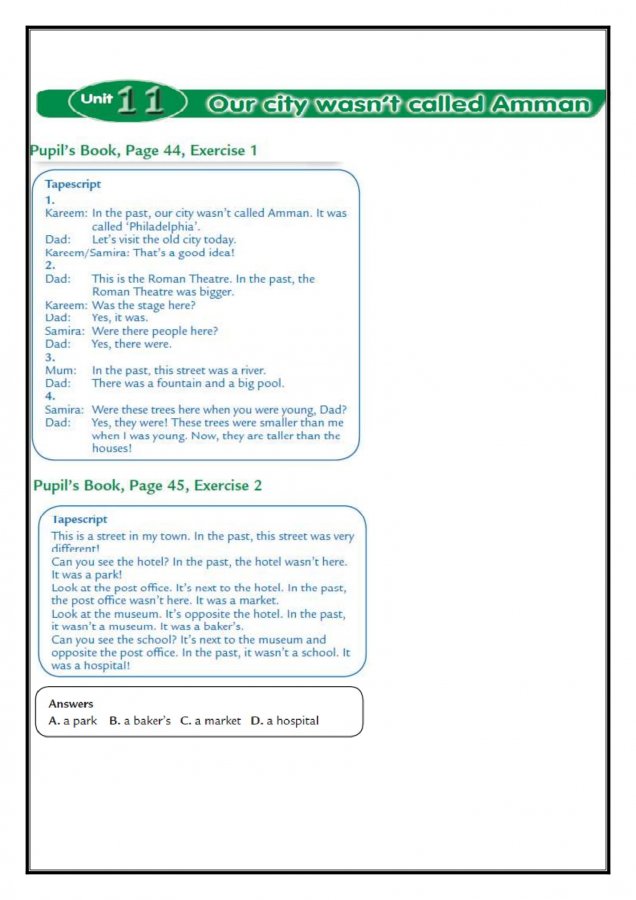 Unit 11 Our city wasn't called Amman

Pupil's Book, Page 44, Exercise 1

Tapescript
1.
Kareem: In the past, our city wasn't called Amman. It was called 'Philadelphia'.
Dad: Let's visit the old city today.
Kareem/Samira: That's a good idea!
2.
Dad: This is the Roman Theatre. In the past, the Roman Theatre was bigger.
Kareem: Was the stage here?
Dad: Yes, it was.
Samira: Were there people here?
Dad: Yes, there were.
3.
Mum: In the past, this street was a river.
Dad: There was a fountain and a big pool.
4.
Samira: Were these trees here when you were young, Dad?
Dad: Yes, they were! These trees were smaller than me when I was young. Now, they are taller than the houses!

Pupil's Book, Page 45, Exercise 2

Tapescript
This is a street in my town. In the past, this street was very different!
Can you see the hotel? In the past, the hotel wasn't here. It was a park!
Look at the post office. It's next to the hotel. In the past, the post office wasn't here. It was a market.
Look at the museum. It's opposite the hotel. In the past, it wasn't a museum. It was a baker's.
Can you see the school? It's next to the museum and opposite the post office. In the past, it wasn't a school. It was a hospital!

Answers
A. a park B. a baker's C. a market D. a hospital